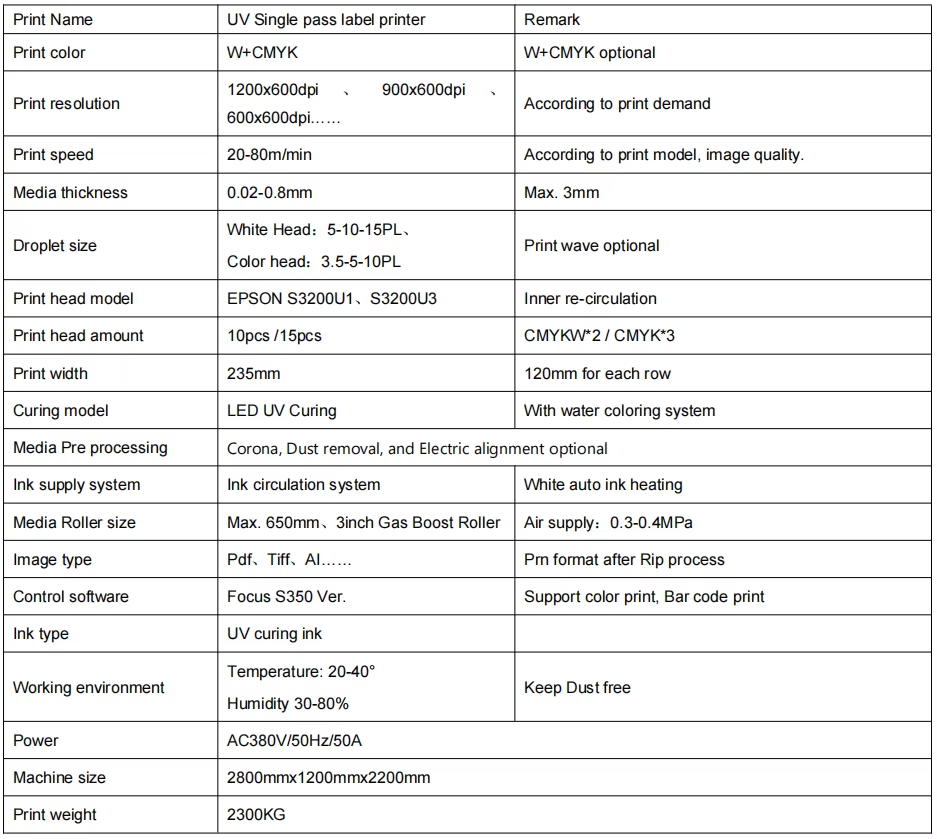 | Print Name | UV Single pass label printer | Remark |
|---|---|---|
| Print color | W+CMYK | W+CMYK optional |
| Print resolution | 1200x600dpi 、 900x600dpi 、 600x600dpi…… | According to print demand |
| Print speed | 20-80m/min | According to print model, image quality. |
| Media thickness | 0.02-0.8mm | Max. 3mm |
| Droplet size | White Head：5-10-15PL、 Color head：3.5-5-10PL | Print wave optional |
| Print head model | EPSON S3200U1、S3200U3 | Inner re-circulation |
| Print head amount | 10pcs /15pcs | CMYKW*2 / CMYK*3 |
| Print width | 235mm | 120mm for each row |
| Curing model | LED UV Curing | With water coloring system |
| Media Pre processing | Corona, Dust removal, and Electric alignment optional | |
| Ink supply system | Ink circulation system | White auto ink heating |
| Media Roller size | Max. 650mm、3inch Gas Boost Roller | Air supply：0.3-0.4MPa |
| Image type | Pdf、Tiff、AI…… | Prn format after Rip process |
| Control software | Focus S350 Ver. | Support color print, Bar code print |
| Ink type | UV curing ink | |
| Working environment | Temperature: 20-40° Humidity 30-80% | Keep Dust free |
| Power | AC380V/50Hz/50A | |
| Machine size | 2800mmx1200mmx2200mm | |
| Print weight | 2300KG | |